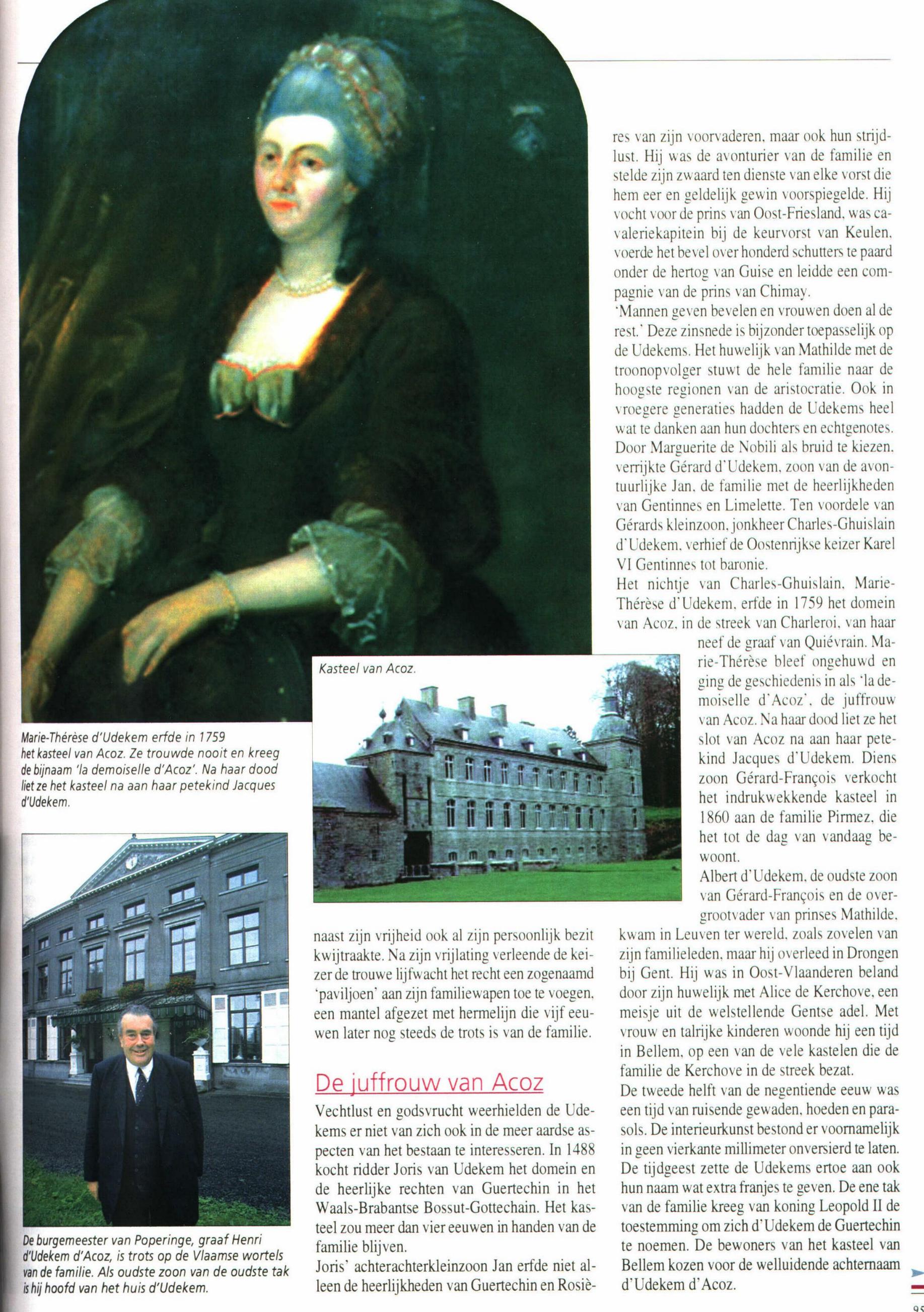 Marie-Thérèse d'Udekem erfde in 1759 het kasteel van Acoz. Ze trouwde nooit en kreeg de bijnaam 'la demoiselle d'Acoz'. Na haar dood liet ze het kasteel na aan haar petekind Jacques d'Udekem.

De burgemeester van Poperinge, graaf Henri d'Udekem d'Acoz, is trots op de Vlaamse wortels van de familie. Als oudste zoon van de oudste tak is hij hoofd van het huis d'Udekem.

Kasteel van Acoz.

naast zijn vrijheid ook al zijn persoonlijk bezit kwijtraakte. Na zijn vrijlating verleende de keizer de trouwe lijfwacht het recht een zogenaamd 'paviljoen' aan zijn familiewapen toe te voegen, een mantel afgezet met hermelijn die vijf eeuwen later nog steeds de trots is van de familie.

De juffrouw van Acoz

Vechtlust en godsvrucht weerhielden de Udekems er niet van zich ook in de meer aardse aspecten van het bestaan te interesseren. In 1488 kocht ridder Joris van Udekem het domein en de heerlijke rechten van Guertechin in het Waals-Brabantse Bossut-Gottechain. Het kasteel zou meer dan vier eeuwen in handen van de familie blijven.

Joris' achterachterkleinzoon Jan erfde niet alleen de heerlijkheden van Guertechin en Rosières van zijn voorvaderen, maar ook hun strijdlust. Hij was de avonturier van de familie en stelde zijn zwaard ten dienste van elke vorst die hem eer en geldelijk gewin voorspiegelde. Hij vocht voor de prins van Oost-Friesland, was cavaleriekapitein bij de keurvorst van Keulen, voerde het bevel over honderd schutters te paard onder de hertog van Guise en leidde een compagnie van de prins van Chimay.

'Mannen geven bevelen en vrouwen doen al de rest.' Deze zinsnede is bijzonder toepasselijk op de Udekems. Het huwelijk van Mathilde met de troonopvolger stuwt de hele familie naar de hoogste regionen van de aristocratie. Ook in vroegere generaties hadden de Udekems heel wat te danken aan hun dochters en echtgenotes. Door Marguerite de Nobili als bruid te kiezen, verrijkte Gérard d'Udekem, zoon van de avontuurlijke Jan, de familie met de heerlijkheden van Gentinnes en Limelette. Ten voordele van Gérards kleinzoon, jonkheer Charles-Ghuislain d'Udekem, verhief de Oostenrijkse keizer Karel VI Gentinnes tot baronie.

Het nichtje van Charles-Ghuislain, Marie-Thérèse d'Udekem, erfde in 1759 het domein van Acoz, in de streek van Charleroi, van haar neef de graaf van Quiévrain. Marie-Thérèse bleef ongehuwd en ging de geschiedenis in als 'la demoiselle d'Acoz', de juffrouw van Acoz. Na haar dood liet ze het slot van Acoz na aan haar petekind Jacques d'Udekem. Diens zoon Gérard-François verkocht het indrukwekkende kasteel in 1860 aan de familie Pirmez, die het tot de dag van vandaag bewoont.

Albert d'Udekem, de oudste zoon van Gérard-François en de overgrootvader van prinses Mathilde, kwam in Leuven ter wereld, zoals zovelen van zijn familieleden, maar hij overleed in Drongen bij Gent. Hij was in Oost-Vlaanderen beland door zijn huwelijk met Alice de Kerchove, een meisje uit de welstellende Gentse adel. Met vrouw en talrijke kinderen woonde hij een tijd in Bellem, op een van de vele kastelen die de familie de Kerchove in de streek bezat.

De tweede helft van de negentiende eeuw was een tijd van ruisende gewaden, hoeden en parasols. De interieurkunst bestond er voornamelijk in geen vierkante millimeter onversierd te laten. De tijdgeest zette de Udekems ertoe aan ook hun naam wat extra franjes te geven. De ene tak van de familie kreeg van koning Leopold II de toestemming om zich d'Udekem de Guertechin te noemen. De bewoners van het kasteel van Bellem kozen voor de welluidende achternaam d'Udekem d'Acoz.

95